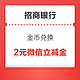 招商银行

金币兑换

2元微信立减金